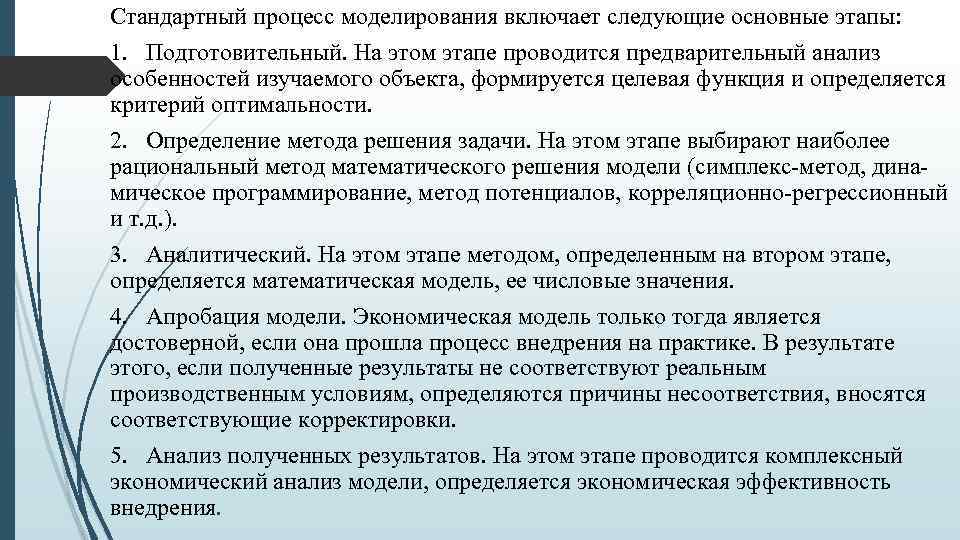 Стандартный процесс моделирования включает следующие основные этапы:

1. Подготовительный. На этом этапе проводится предварительный анализ особенностей изучаемого объекта, формируется целевая функция и определяется критерий оптимальности.

2. Определение метода решения задачи. На этом этапе выбирают наиболее рациональный метод математического решения модели (симплекс-метод, динамическое программирование, метод потенциалов, корреляционно-регрессионный и т.д.).

3. Аналитический. На этом этапе методом, определенным на втором этапе, определяется математическая модель, ее числовые значения.

4. Апробация модели. Экономическая модель только тогда является достоверной, если она прошла процесс внедрения на практике. В результате этого, если полученные результаты не соответствуют реальным производственным условиям, определяются причины несоответствия, вносятся соответствующие корректировки.

5. Анализ полученных результатов. На этом этапе проводится комплексный экономический анализ модели, определяется экономическая эффективность внедрения.